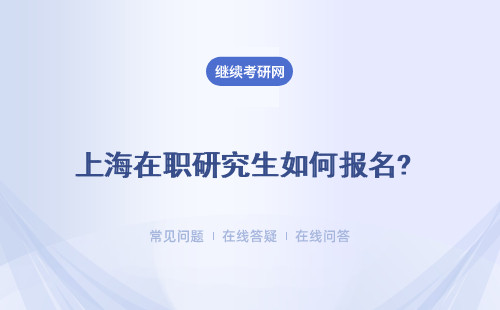 继续考研网

上海在职研究生如何报名?

常见问题 | 在线答疑 | 在线问答